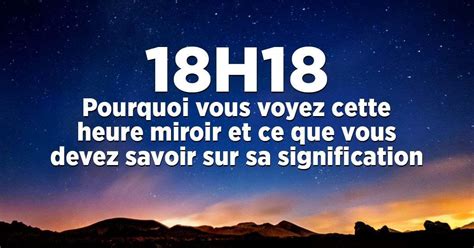 18H18

Pourquoi vous voyez cette heure miroir et ce que vous devez savoir sur sa signification